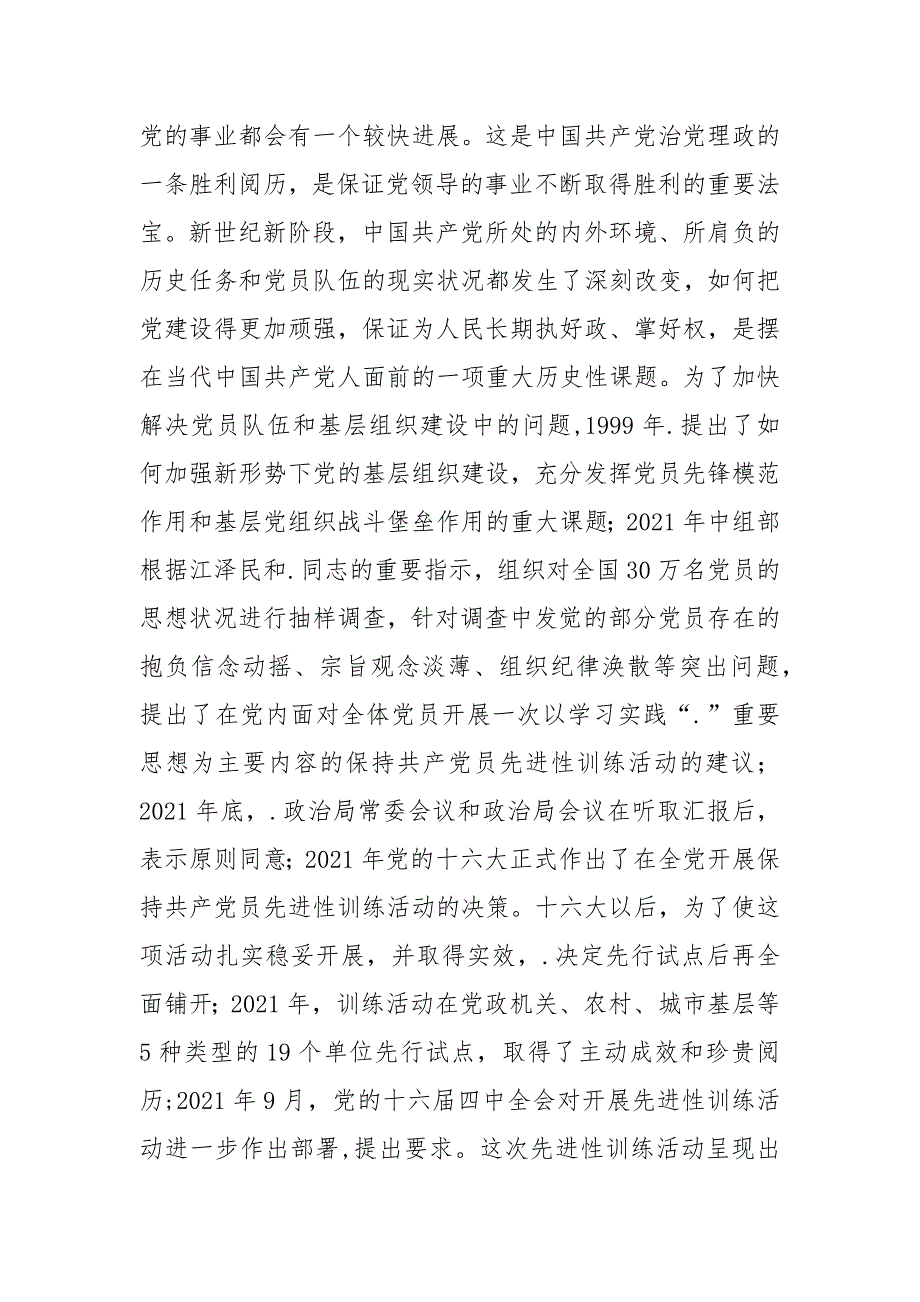 党的事业都会有一个较快进展。这是中国共产党治党理政的一条胜利阅历，是保证党领导的事业不断取得胜利的重要法宝。新世纪新阶段，中国共产党所处的内外环境、所肩负的历史任务和党员队伍的现实状况都发生了深刻改变，如何把党建设得更加顽强，保证为人民长期执好政、掌好权，是摆在当代中国共产党人面前的一项重大历史性课题。为了加快解决党员队伍和基层组织建设中的问题,1999 年.提出了如何加强新形势下党的基层组织建设，充分发挥党员先锋模范作用和基层党组织战斗堡垒作用的重大课题；2021 年中组部根据江泽民和.同志的重要指示，组织对全国 30 万名党员的思想状况进行抽样调查，针对调查中发觉的部分党员存在的抱负信念动摇、宗旨观念淡薄、组织纪律涣散等突出问题，提出了在党内面对全体党员开展一次以学习实践“.”重要思想为主要内容的保持共产党员先进性训练活动的建议；2021 年底，.政治局常委会议和政治局会议在听取汇报后，表示原则同意；2021 年党的十六大正式作出了在全党开展保持共产党员先进性训练活动的决策。十六大以后，为了使这项活动扎实稳妥开展，并取得实效，.决定先行试点后再全面铺开；2021 年，训练活动在党政机关、农村、城市基层等 5 种类型的 19 个单位先行试点，取得了主动成效和珍贵阅历;2021 年 9 月，党的十六届四中全会对开展先进性训练活动进一步作出部署,提出要求。这次先进性训练活动呈现出